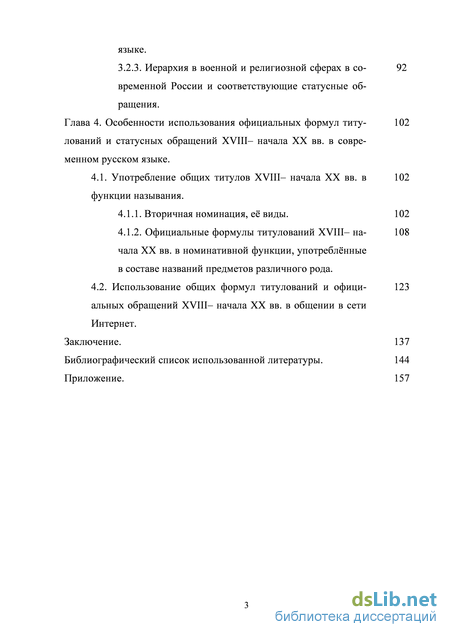 языке.

3.2.3. Иерархия в военной и религиозной сферах в современной России и соответствующие статусные обращения. 92

Глава 4. Особенности использования официальных формул титулований и статусных обращений XVIII– начала XX вв. в современном русском языке. 102

4.1. Употребление общих титулов XVIII– начала XX вв. в функции называния. 102

4.1.1. Вторичная номинация, её виды. 102

4.1.2. Официальные формулы титулований XVIII– начала XX вв. в номинативной функции, употреблённые в составе названий предметов различного рода. 108

4.2. Использование общих формул титулований и официальных обращений XVIII– начала XX вв. в общении в сети Интернет. 123

Заключение. 137

Библиографический список использованной литературы. 144

Приложение. 157

3

dsLib.net
библиотека диссертаций